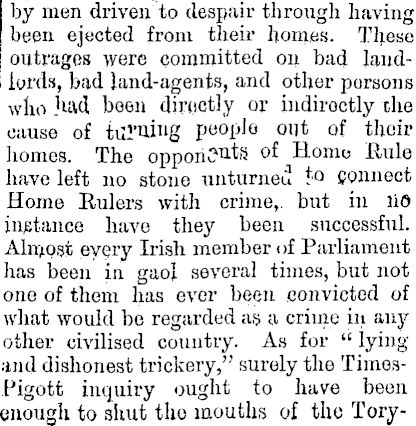 by men driven to despair through having been ejected from their homes. These outrages were committed on bad landlords, bad land-agents, and other persons who had been directly or indirectly the cause of turning people out of their homes. The opponents of Home Rule have left no stone unturned to connect Home Rulers with crime, but in no instance have they been successful. Almost every Irish member of Parliament has been in gaol several times, but not one of them has ever been convicted of what would be regarded as a crime in any other civilised country. As for "lying and dishonest trickery," surely the Times-Pigott inquiry ought to have been enough to shut the mouths of the Tory-